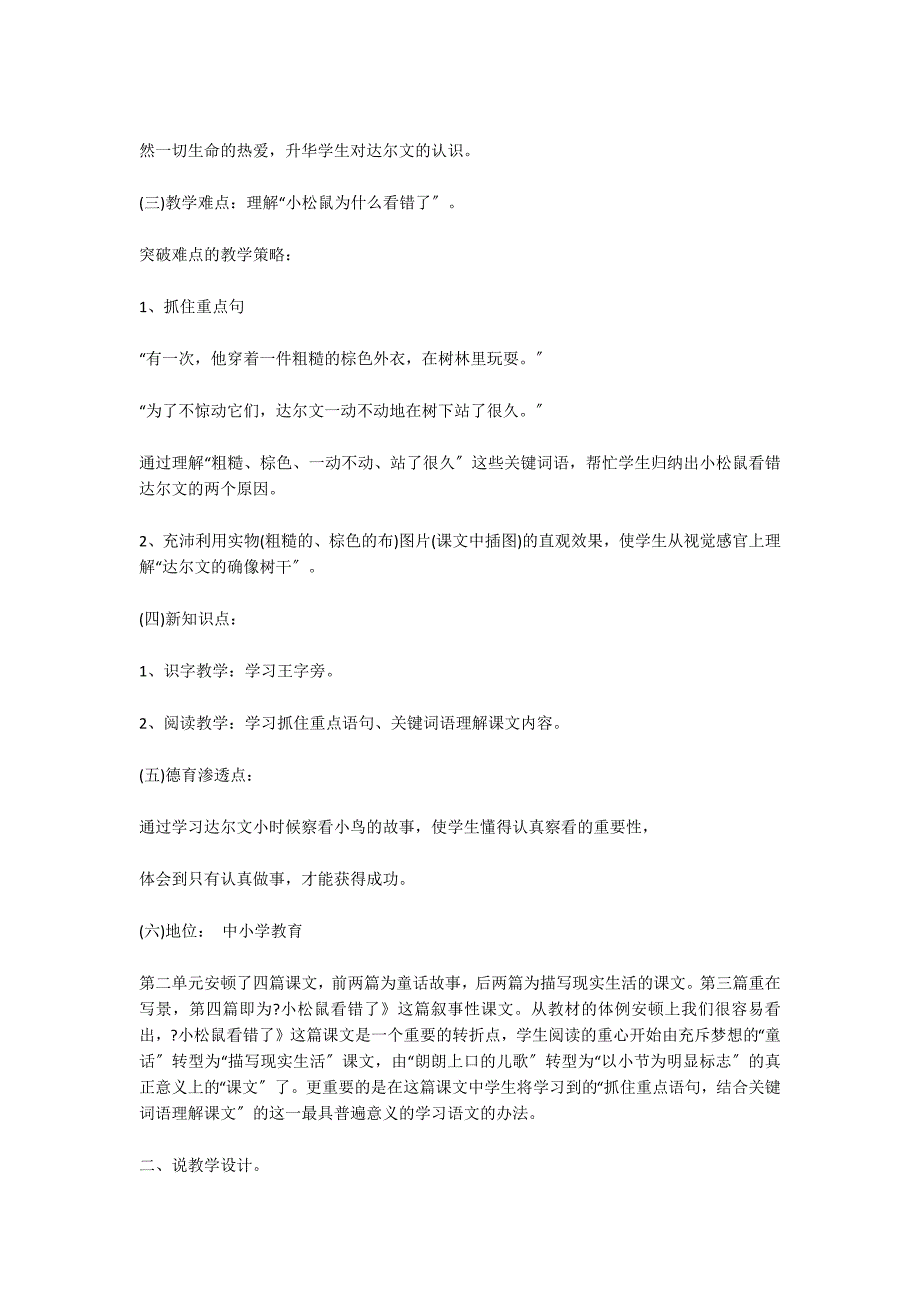 然一切生命的热爱，升华学生对达尔文的认识。

(三)教学难点：理解“小松鼠为什么看错了″。

突破难点的教学策略：

1、抓住重点句

“有一次，他穿着一件粗糙的棕色外衣，在树林里玩耍。″

“为了不惊动它们，达尔文一动不动地在树下站了很久。″

通过理解“粗糙、棕色、一动不动、站了很久″这些关键词语，帮忙学生归纳出小松鼠看错达尔文的两个原因。

2、充沛利用实物(粗糙的、棕色的布)图片(课文中插图)的直观效果，使学生从视觉感官上理解“达尔文的确像树干″。

(四)新知识点：

1、识字教学：学习王字旁。

2、阅读教学：学习抓住重点语句、关键词语理解课文内容。

(五)德育渗透点：

通过学习达尔文小时候察看小鸟的故事，使学生懂得认真察看的重要性，

体会到只有认真做事，才能获得成功。

(六)地位：　中小学教育

第二单元安顿了四篇课文，前两篇为童话故事，后两篇为描写现实生活的课文。第三篇重在写景，第四篇即为?小松鼠看错了》这篇叙事性课文。从教材的体例安顿上我们很容易看出，?小松鼠看错了》这篇课文是一个重要的转折点，学生阅读的重心开始由充斥梦想的“童话″转型为“描写现实生活″课文，由“朗朗上口的儿歌″转型为“以小节为明显标志″的真正意义上的“课文″了。更重要的是在这篇课文中学生将学习到的“抓住重点语句，结合关键词语理解课文″的这一最具普遍意义的学习语文的办法。

二、说教学设计。